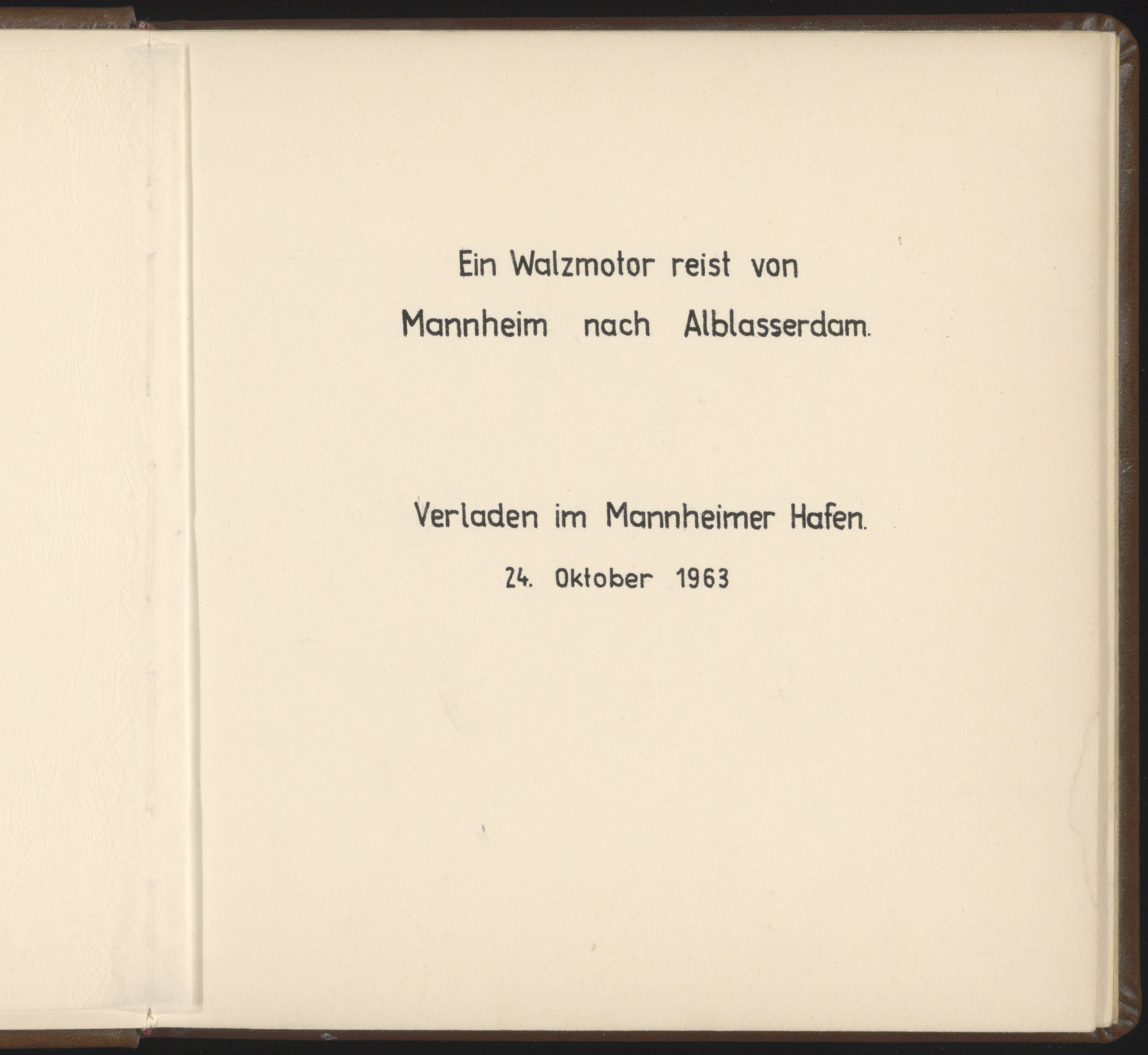 Ein Walzmotor reist von Mannheim nach Alblasserdam.

Verladen im Mannheimer Hafen.

24. Oktober 1963